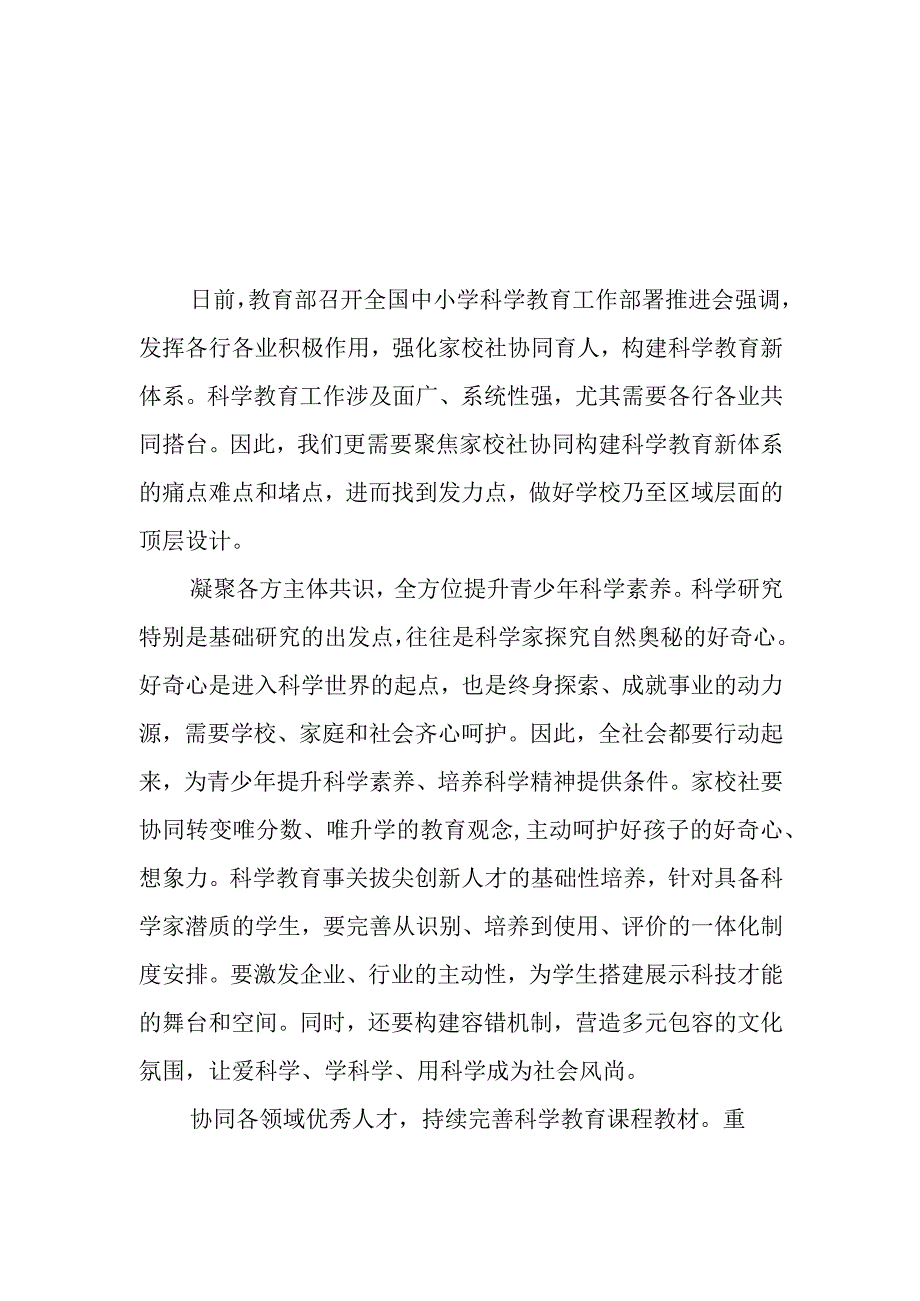 日前，教育部召开全国中小学科学教育工作部署推进会强调，发挥各行各业积极作用，强化家校社协同育人，构建科学教育新体系。科学教育工作涉及面广、系统性强，尤其需要各行各业共同搭台。因此，我们更需要聚焦家校社协同构建科学教育新体系的痛点难点和堵点，进而找到发力点，做好学校乃至区域层面的顶层设计。

凝聚各方主体共识，全方位提升青少年科学素养。科学研究特别是基础研究的出发点，往往是科学家探究自然奥秘的好奇心。好奇心是进入科学世界的起点，也是终身探索、成就事业的动力源，需要学校、家庭和社会齐心呵护。因此，全社会都要行动起来，为青少年提升科学素养、培养科学精神提供条件。家校社要协同转变唯分数、唯升学的教育观念，主动呵护好孩子的好奇心、想象力。科学教育事关拔尖创新人才的基础性培养，针对具备科学家潜质的学生，要完善从识别、培养到使用、评价的一体化制度安排。要激发企业、行业的主动性，为学生搭建展示科技才能的舞台和空间。同时，还要构建容错机制，营造多元包容的文化氛围，让爱科学、学科学、用科学成为社会风尚。

协同各领域优秀人才，持续完善科学教育课程教材。重